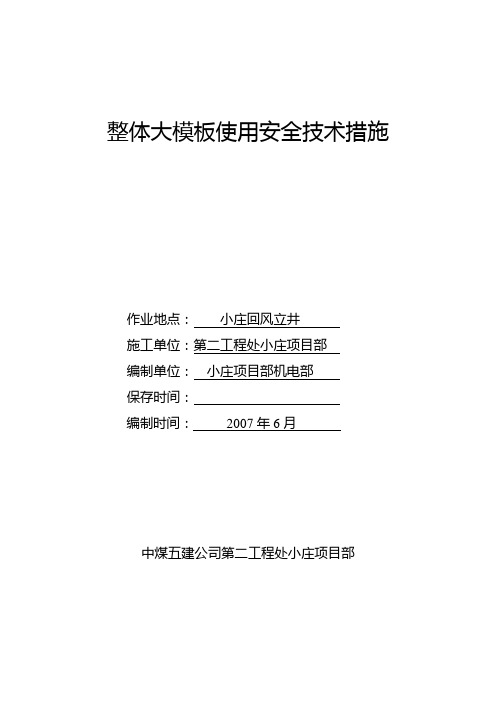 整体大模板使用安全技术措施

作业地点：小庄回风立井
施工单位：第二工程处小庄项目部
编制单位：小庄项目部机电部
保存时间：
编制时间：2007 年 6 月

中煤五建公司第二工程处小庄项目部